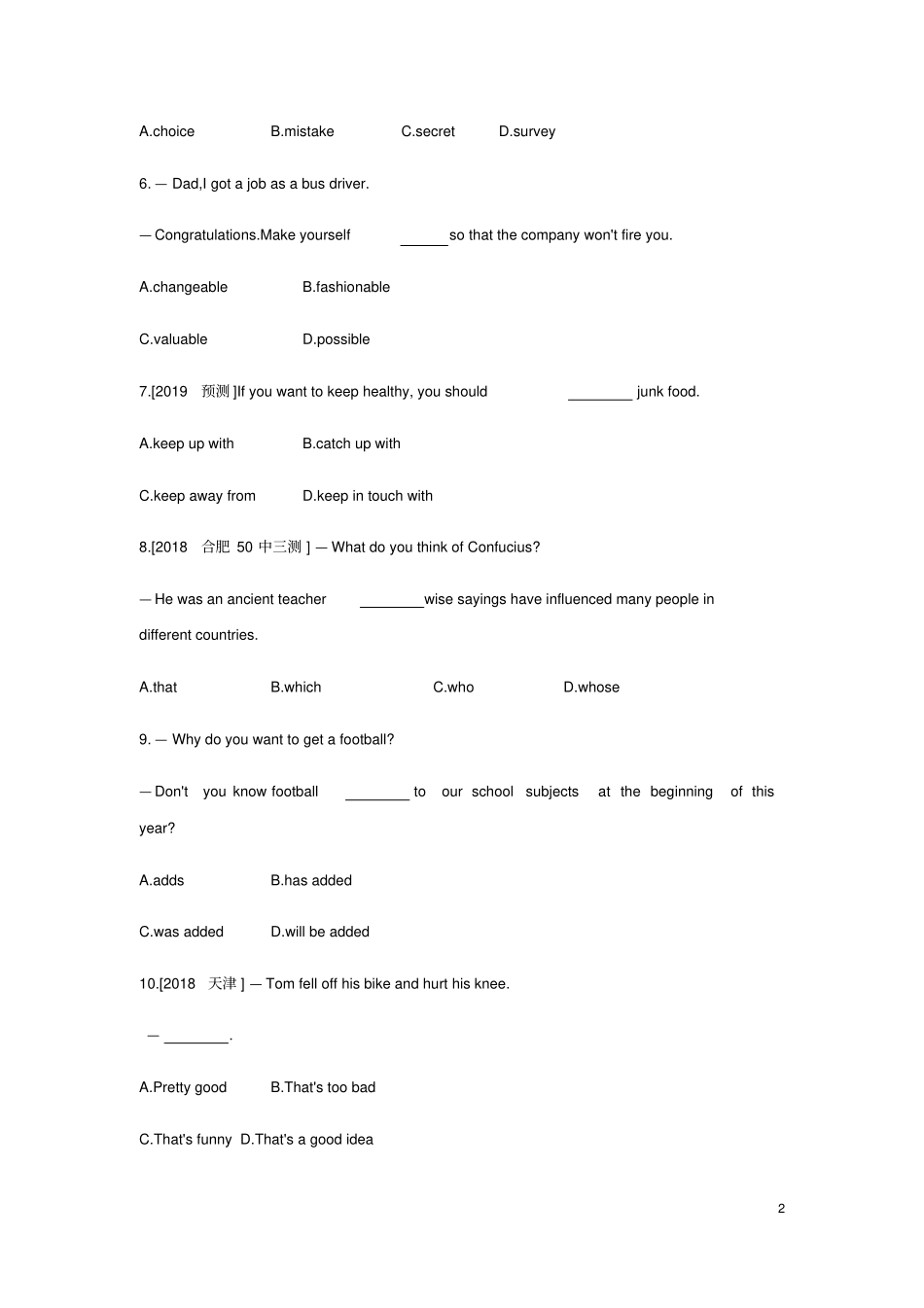 A.choice B.mistake C.secret D.survey

6. — Dad,I got a job as a bus driver.

— Congratulations.Make yourself ______so that the company won't fire you.

A.changeable B.fashionable

C.valuable D.possible

7.[2019 预测 ]If you want to keep healthy, you should ________ junk food.

A.keep up with B.catch up with

C.keep away from D.keep in touch with

8.[2018 合肥 50 中三测 ] — What do you think of Confucius?

— He was an ancient teacher ________wise sayings have influenced many people in different countries.

A.that B.which C.who D.whose

9. — Why do you want to get a football?

— Don't you know football ________ to our school subjects at the beginning of this year?

A.adds B.has added

C.was added D.will be added

10.[2018 天津 ] — Tom fell off his bike and hurt his knee.

— ________.

A.Pretty good B.That's too bad

C.That's funny D.That's a good idea

2